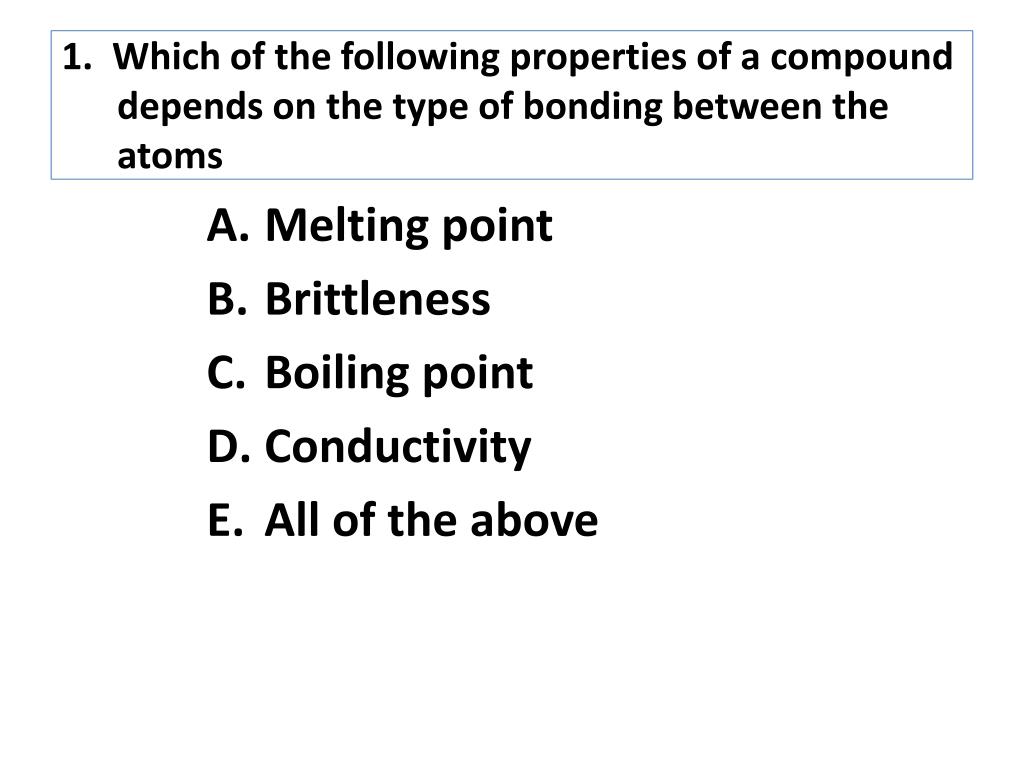 1. Which of the following properties of a compound depends on the type of bonding between the atoms

A. Melting point
B. Brittleness
C. Boiling point
D. Conductivity
E. All of the above